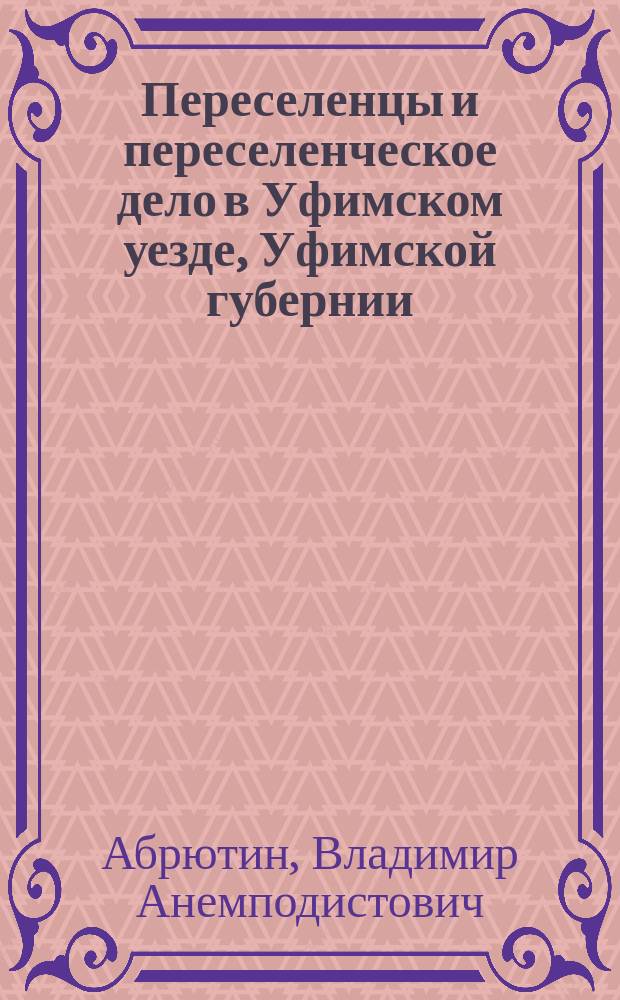 Переселенцы и переселенческое дело в Уфимском уезде, Уфимской губернии

Абрютин, Владимир Анемподистович